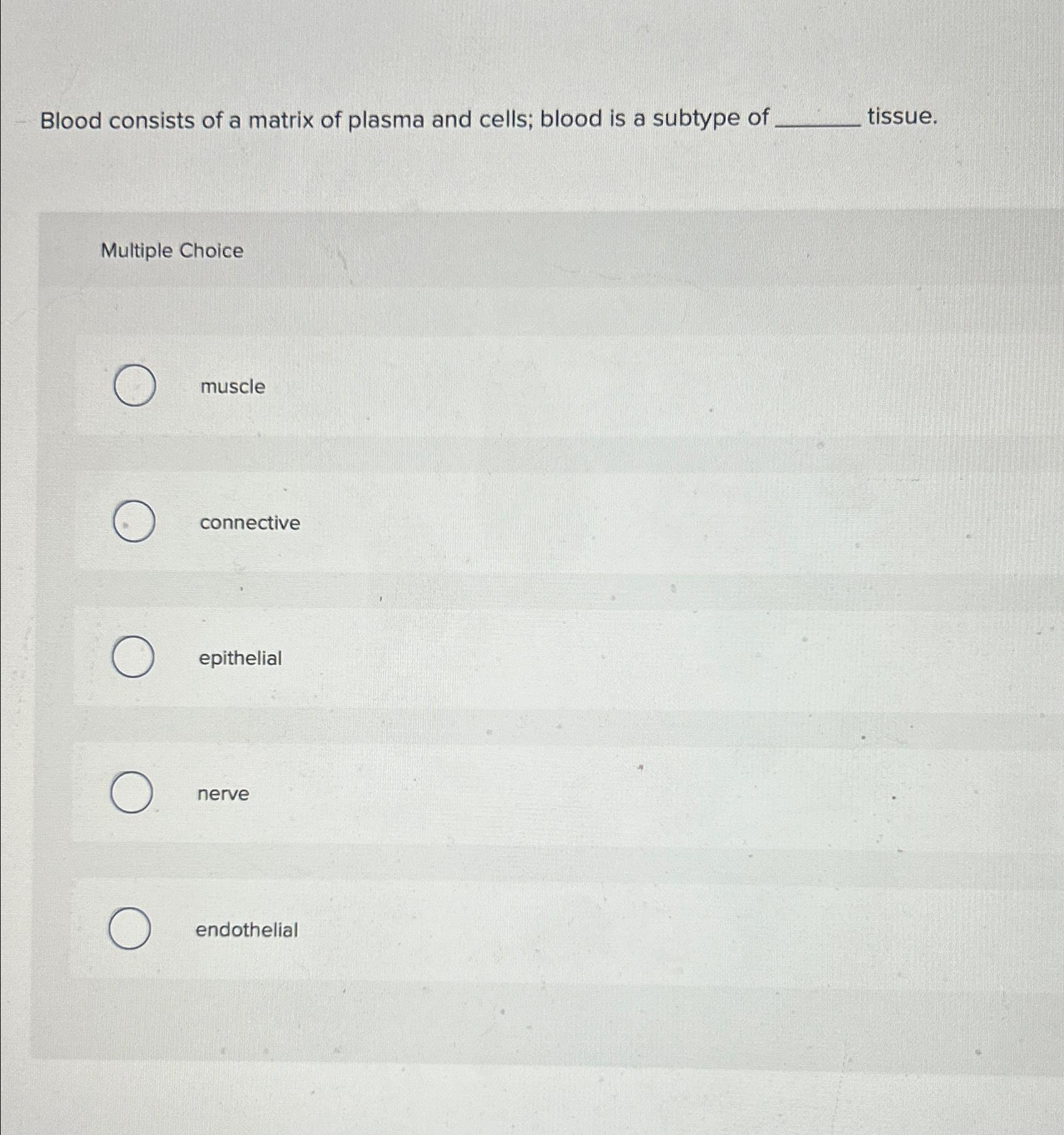 Blood consists of a matrix of plasma and cells; blood is a subtype of ____ tissue.

Multiple Choice

muscle

connective

epithelial

nerve

endothelial